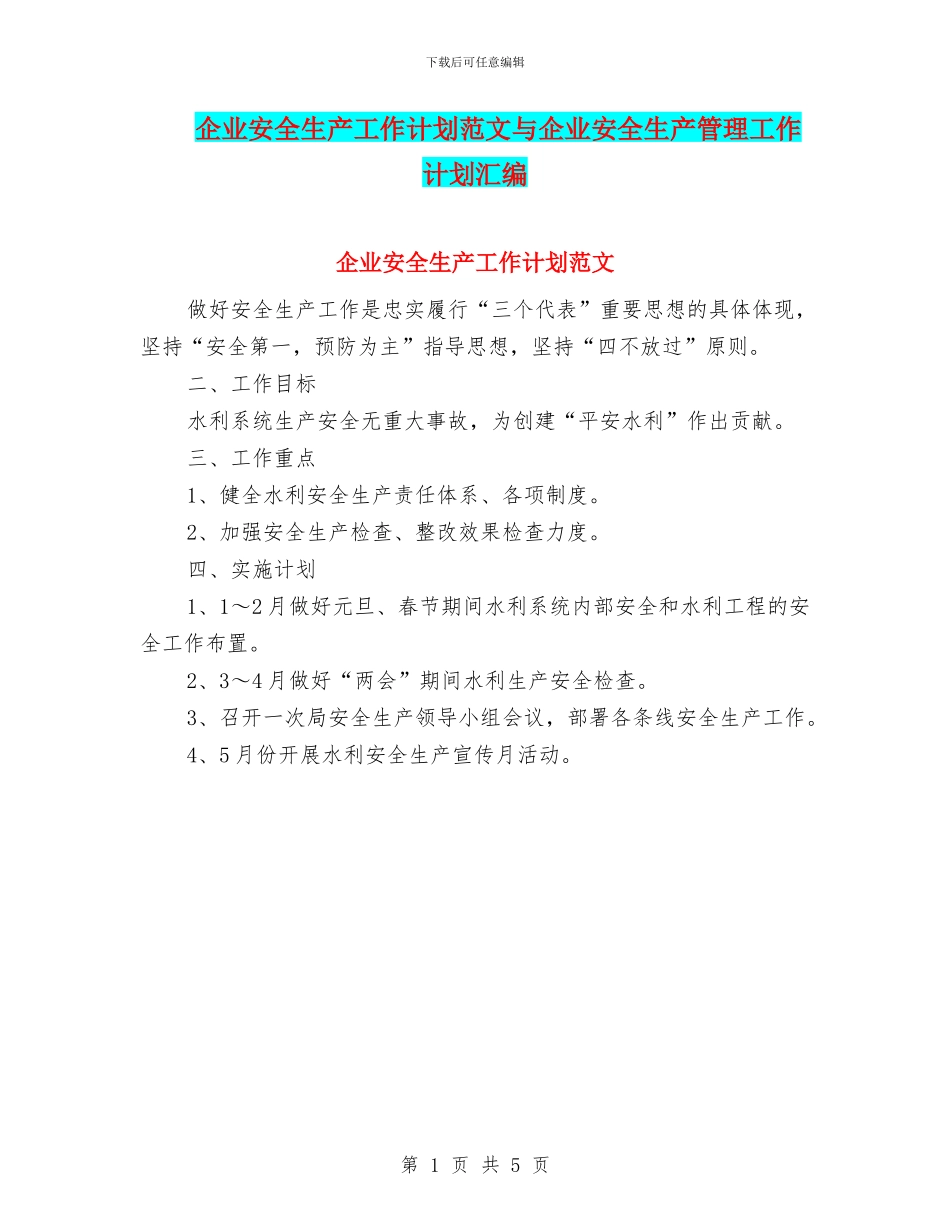 下载后可任意编辑

企业安全生产工作计划范文与企业安全生产管理工作计划汇编

企业安全生产工作计划范文

做好安全生产工作是忠实履行“三个代表”重要思想的具体体现，坚持“安全第一，预防为主”指导思想，坚持“四不放过”原则。

二、工作目标

水利系统生产安全无重大事故，为创建“平安水利”作出贡献。

三、工作重点

1、健全水利安全生产责任体系、各项制度。

2、加强安全生产检查、整改效果检查力度。

四、实施计划

1、1～2月做好元旦、春节期间水利系统内部安全和水利工程的安全工作布置。

2、3～4月做好“两会”期间水利生产安全检查。

3、召开一次局安全生产领导小组会议，部署各条线安全生产工作。

4、5月份开展水利安全生产宣传月活动。

第 1 页 共 5 页